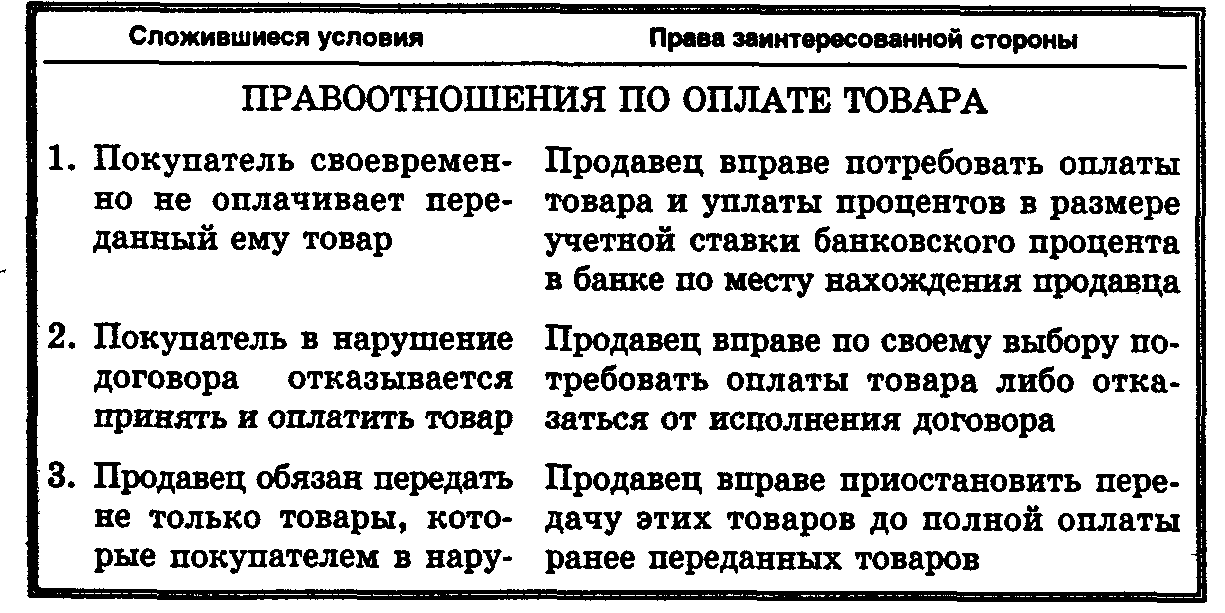 | Сложившиеся условия | Права заинтересованной стороны |
|---|---|
| ПРАВООТНОШЕНИЯ ПО ОПЛАТЕ ТОВАРА | |
| 1. Покупатель своевременно не оплачивает переданный ему товар | Продавец вправе потребовать оплаты товара и уплаты процентов в размере учетной ставки банковского процента в банке по месту нахождения продавца |
| 2. Покупатель в нарушение договора отказывается принять и оплатить товар | Продавец вправе по своему выбору потребовать оплаты товара либо отказаться от исполнения договора |
| 3. Продавец обязан передать не только товары, которые покупателем в нару- | Продавец вправе приостановить передачу этих товаров до полной оплаты ранее переданных товаров |